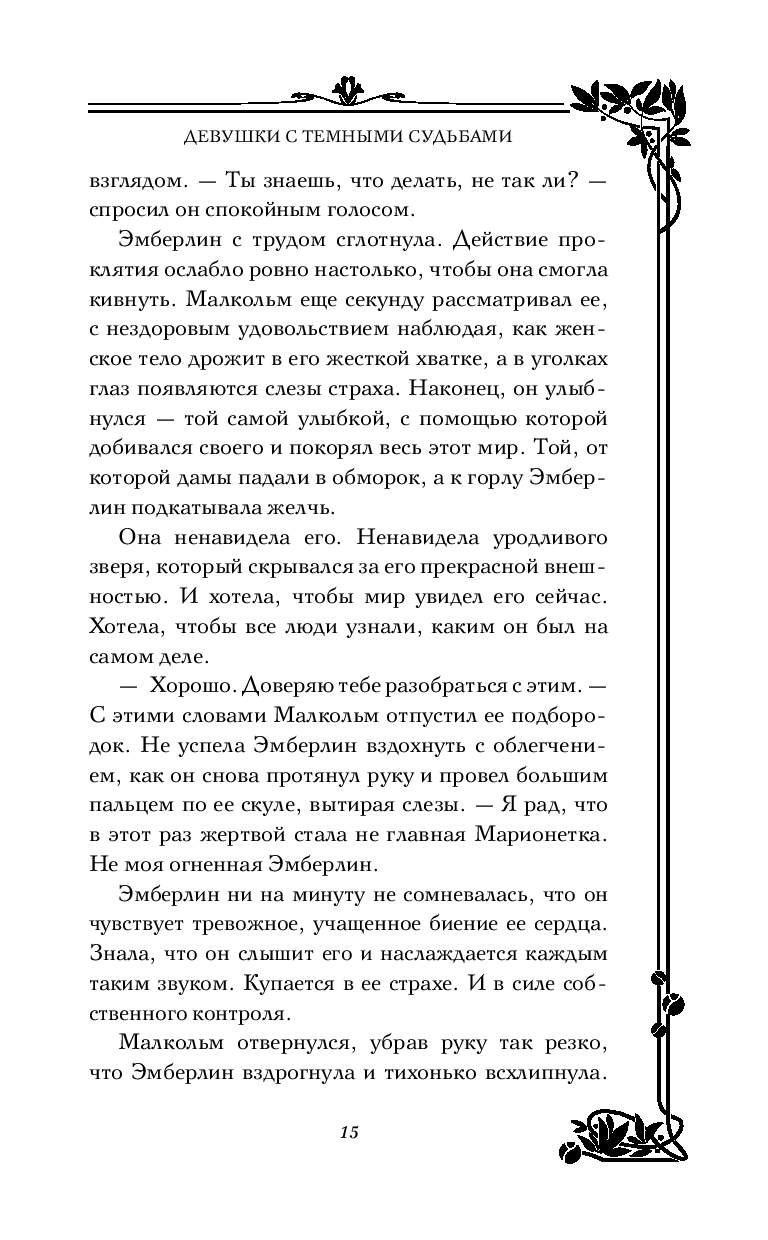 ДЕВУШКИ С ТЕМНЫМИ СУДЬБАМИ

взглядом. — Ты знаешь, что делать, не так ли? — спросил он спокойным голосом.

Эмберлин с трудом сглотнула. Действие проклятия ослабло ровно настолько, чтобы она смогла кивнуть. Малкольм еще секунду рассматривал ее, с нездоровым удовольствием наблюдая, как женское тело дрожит в его жесткой хватке, а в уголках глаз появляются слезы страха. Наконец, он улыбнулся — той самой улыбкой, с помощью которой добивался своего и покорял весь этот мир. Той, от которой дамы падали в обморок, а к горлу Эмберлин подкатывала желчь.

Она ненавидела его. Ненавидела уродливого зверя, который скрывался за его прекрасной внешностью. И хотела, чтобы мир увидел его сейчас. Хотела, чтобы все люди узнали, каким он был на самом деле.

— Хорошо. Доверяю тебе разобраться с этим. — С этими словами Малкольм отпустил ее подбородок. Не успела Эмберлин вздохнуть с облегчением, как он снова протянул руку и провел большим пальцем по ее скуле, вытирая слезы. — Я рад, что в этот раз жертвой стала не главная Марионетка. Не моя огненная Эмберлин.

Эмберлин ни на минуту не сомневалась, что он чувствует тревожное, учащенное биение ее сердца. Знала, что он слышит его и наслаждается каждым таким звуком. Купается в ее страхе. И в силе собственного контроля.

Малкольм отвернулся, убрав руку так резко, что Эмберлин вздрогнула и тихонько всхлипнула.

15